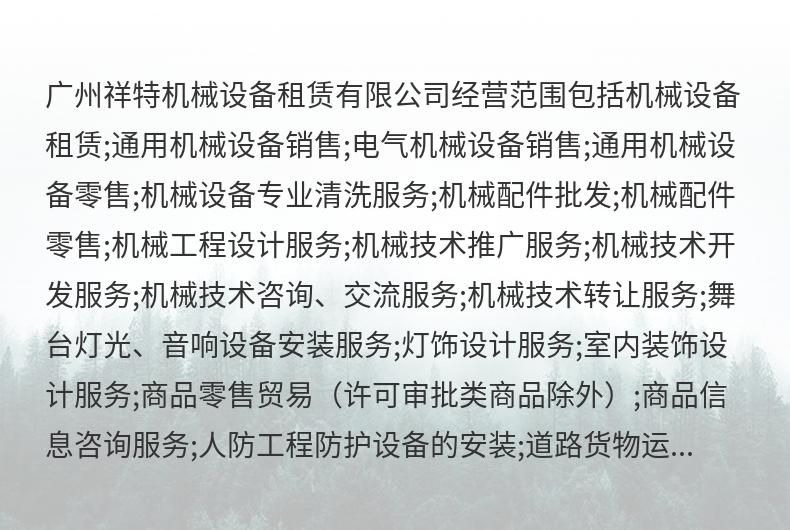 广州祥特机械设备租赁有限公司经营范围包括机械设备租赁;通用机械设备销售;电气机械设备销售;通用机械设备零售;机械设备专业清洗服务;机械配件批发;机械配件零售;机械工程设计服务;机械技术推广服务;机械技术开发服务;机械技术咨询、交流服务;机械技术转让服务;舞台灯光、音响设备安装服务;灯饰设计服务;室内装饰设计服务;商品零售贸易（许可审批类商品除外）;商品信息咨询服务;人防工程防护设备的安装;道路货物运...